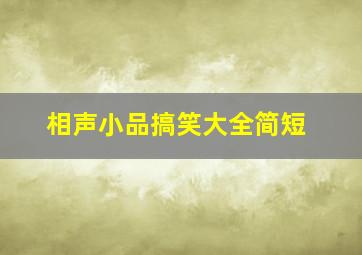 相声小品搞笑大全简短